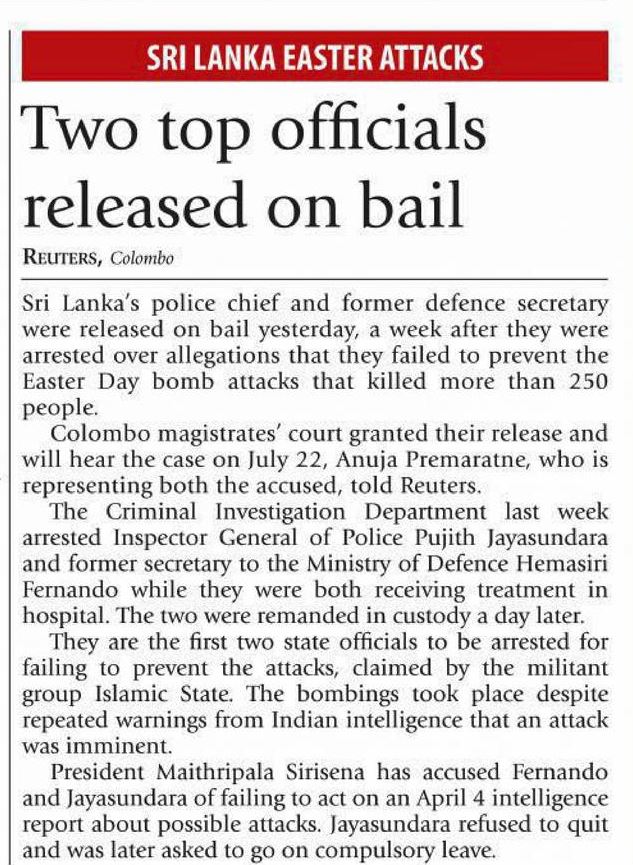 SRI LANKA EASTER ATTACKS

Two top officials released on bail

REUTERS, Colombo

Sri Lanka's police chief and former defence secretary were released on bail yesterday, a week after they were arrested over allegations that they failed to prevent the Easter Day bomb attacks that killed more than 250 people.

Colombo magistrates' court granted their release and will hear the case on July 22, Anuja Premaratne, who is representing both the accused, told Reuters.

The Criminal Investigation Department last week arrested Inspector General of Police Pujith Jayasundara and former secretary to the Ministry of Defence Hemasiri Fernando while they were both receiving treatment in hospital. The two were remanded in custody a day later.

They are the first two state officials to be arrested for failing to prevent the attacks, claimed by the militant group Islamic State. The bombings took place despite repeated warnings from Indian intelligence that an attack was imminent.

President Maithripala Sirisena has accused Fernando and Jayasundara of failing to act on an April 4 intelligence report about possible attacks. Jayasundara refused to quit and was later asked to go on compulsory leave.